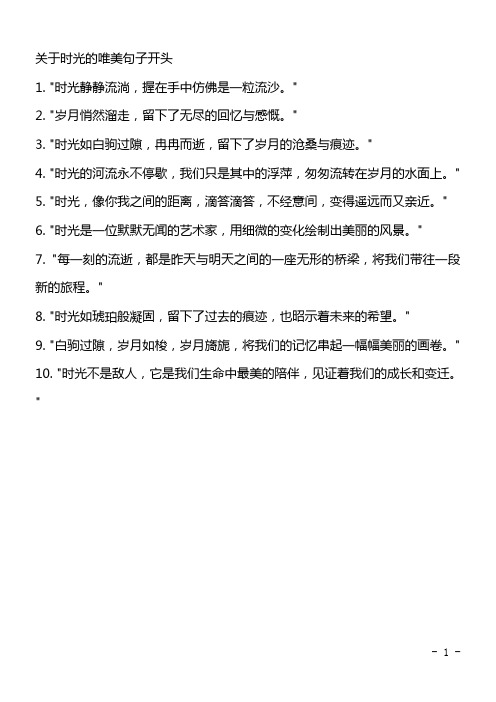 关于时光的唯美句子开头

1. "时光静静流淌，握在手中仿佛是一粒流沙。"

2. "岁月悄然溜走，留下了无尽的回忆与感慨。"

3. "时光如白驹过隙，冉冉而逝，留下了岁月的沧桑与痕迹。"

4. "时光的河流永不停歇，我们只是其中的浮萍，匆匆流转在岁月的水面上。"

5. "时光，像你我之间的距离，滴答滴答，不经意间，变得遥远而又亲近。"

6. "时光是一位默默无闻的艺术家，用细微的变化绘制出美丽的风景。"

7. "每一刻的流逝，都是昨天与明天之间的一座无形的桥梁，将我们带往一段新的旅程。"

8. "时光如琥珀般凝固，留下了过去的痕迹，也昭示着未来的希望。"

9. "白驹过隙，岁月如梭，岁月旖旎，将我们的记忆串起一幅幅美丽的画卷。"

10. "时光不是敌人，它是我们生命中最美的陪伴，见证着我们的成长和变迁。"

- 1 -